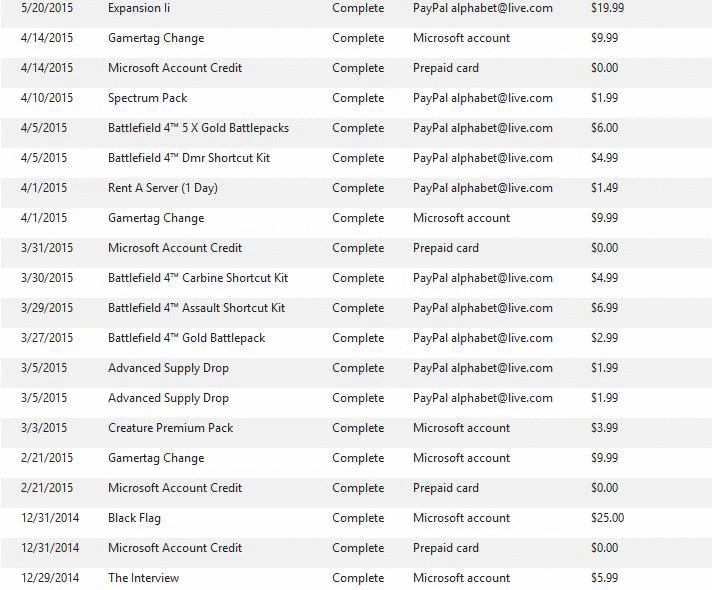 | | | | | |
|---|---|---|---|---|
| 5/20/2015 | Expansion Ii | Complete | PayPal alphabet@live.com | $19.99 |
| 4/14/2015 | Gamertag Change | Complete | Microsoft account | $9.99 |
| 4/14/2015 | Microsoft Account Credit | Complete | Prepaid card | $0.00 |
| 4/10/2015 | Spectrum Pack | Complete | PayPal alphabet@live.com | $1.99 |
| 4/5/2015 | Battlefield 4™ 5 X Gold Battlepacks | Complete | PayPal alphabet@live.com | $6.00 |
| 4/5/2015 | Battlefield 4™ Dmr Shortcut Kit | Complete | PayPal alphabet@live.com | $4.99 |
| 4/1/2015 | Rent A Server (1 Day) | Complete | PayPal alphabet@live.com | $1.49 |
| 4/1/2015 | Gamertag Change | Complete | Microsoft account | $9.99 |
| 3/31/2015 | Microsoft Account Credit | Complete | Prepaid card | $0.00 |
| 3/30/2015 | Battlefield 4™ Carbine Shortcut Kit | Complete | PayPal alphabet@live.com | $4.99 |
| 3/29/2015 | Battlefield 4™ Assault Shortcut Kit | Complete | PayPal alphabet@live.com | $6.99 |
| 3/27/2015 | Battlefield 4™ Gold Battlepack | Complete | PayPal alphabet@live.com | $2.99 |
| 3/5/2015 | Advanced Supply Drop | Complete | PayPal alphabet@live.com | $1.99 |
| 3/5/2015 | Advanced Supply Drop | Complete | PayPal alphabet@live.com | $1.99 |
| 3/3/2015 | Creature Premium Pack | Complete | Microsoft account | $3.99 |
| 2/21/2015 | Gamertag Change | Complete | Microsoft account | $9.99 |
| 2/21/2015 | Microsoft Account Credit | Complete | Prepaid card | $0.00 |
| 12/31/2014 | Black Flag | Complete | Microsoft account | $25.00 |
| 12/31/2014 | Microsoft Account Credit | Complete | Prepaid card | $0.00 |
| 12/29/2014 | The Interview | Complete | Microsoft account | $5.99 |